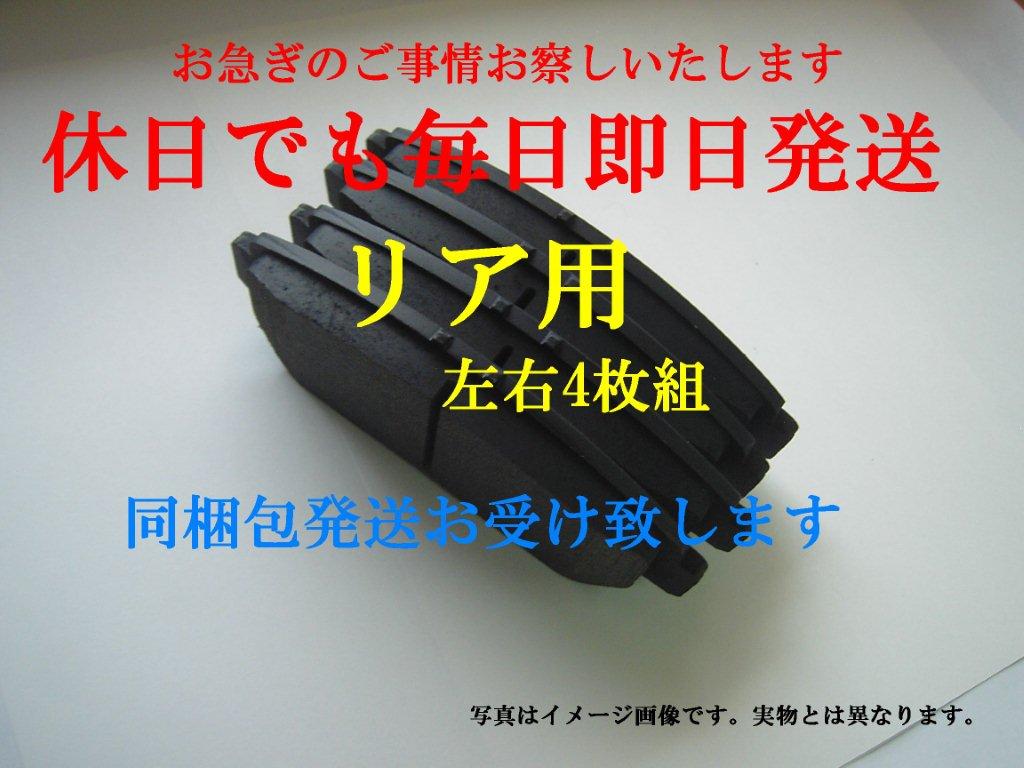 お急ぎのご事情お察しいたします

休日でも毎日即日発送

リア用

左右4枚組

同梱包発送お受け致します

写真はイメージ画像です。実物とは異なります。